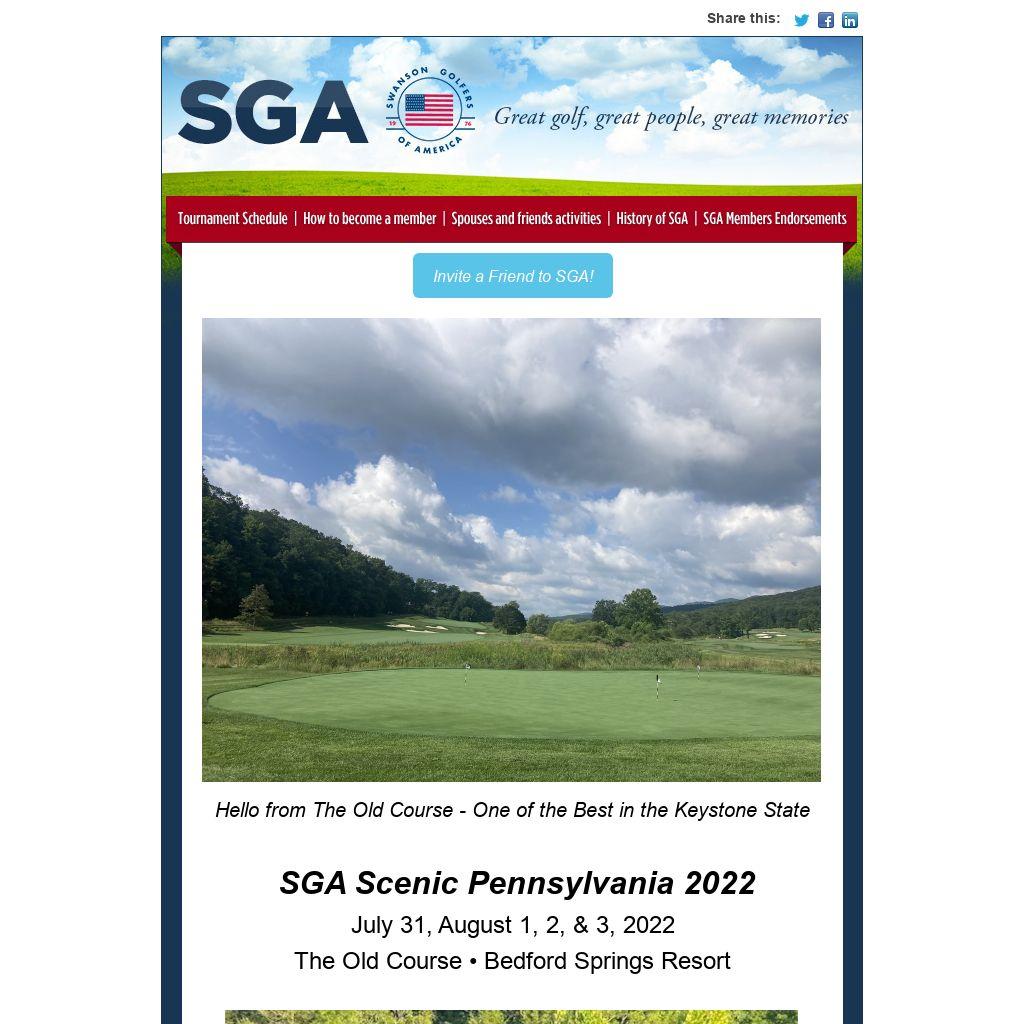 Share this:

SGA

SWANSON GOLFERS OF AMERICA 19 76

Great golf, great people, great memories

Tournament Schedule | How to become a member | Spouses and friends activities | History of SGA | SGA Members Endorsements

Invite a Friend to SGA!

Hello from The Old Course - One of the Best in the Keystone State

SGA Scenic Pennsylvania 2022

July 31, August 1, 2, & 3, 2022

The Old Course • Bedford Springs Resort